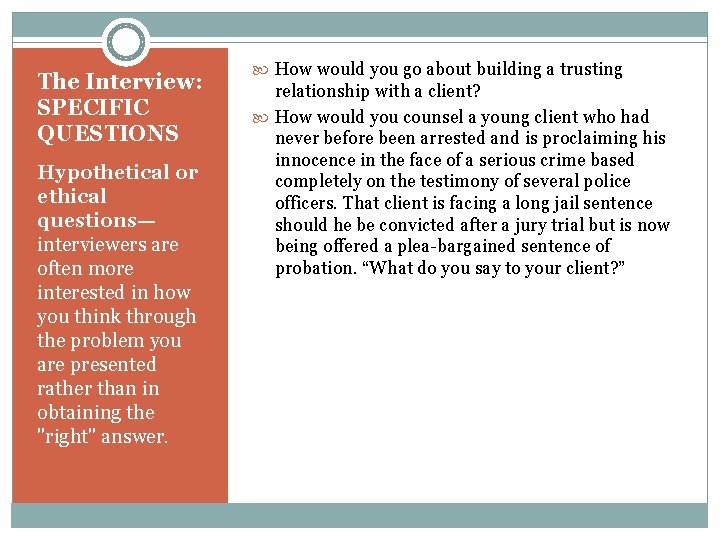 The Interview: SPECIFIC QUESTIONS

Hypothetical or ethical questions— interviewers are often more interested in how you think through the problem you are presented rather than in obtaining the "right" answer.

How would you go about building a trusting relationship with a client?

How would you counsel a young client who had never before been arrested and is proclaiming his innocence in the face of a serious crime based completely on the testimony of several police officers. That client is facing a long jail sentence should he be convicted after a jury trial but is now being offered a plea-bargained sentence of probation. “What do you say to your client?”